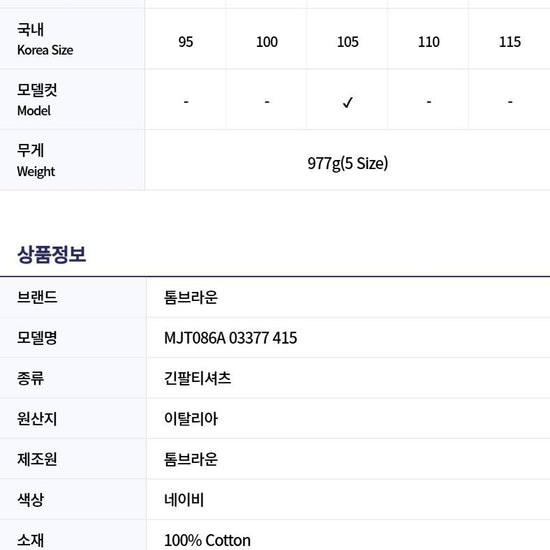 | 국내 Korea Size | 95 | 100 | 105 | 110 | 115 |
|---|---|---|---|---|---|
| 모델컷 Model | - | - | ✓ | - | - |
| 무게 Weight | 977g(5 Size) | | | | |

상품정보

브랜드
톰브라운

모델명
MJT086A 03377 415

종류
긴팔티셔츠

원산지
이탈리아

제조원
톰브라운

색상
네이비

소재
100% Cotton